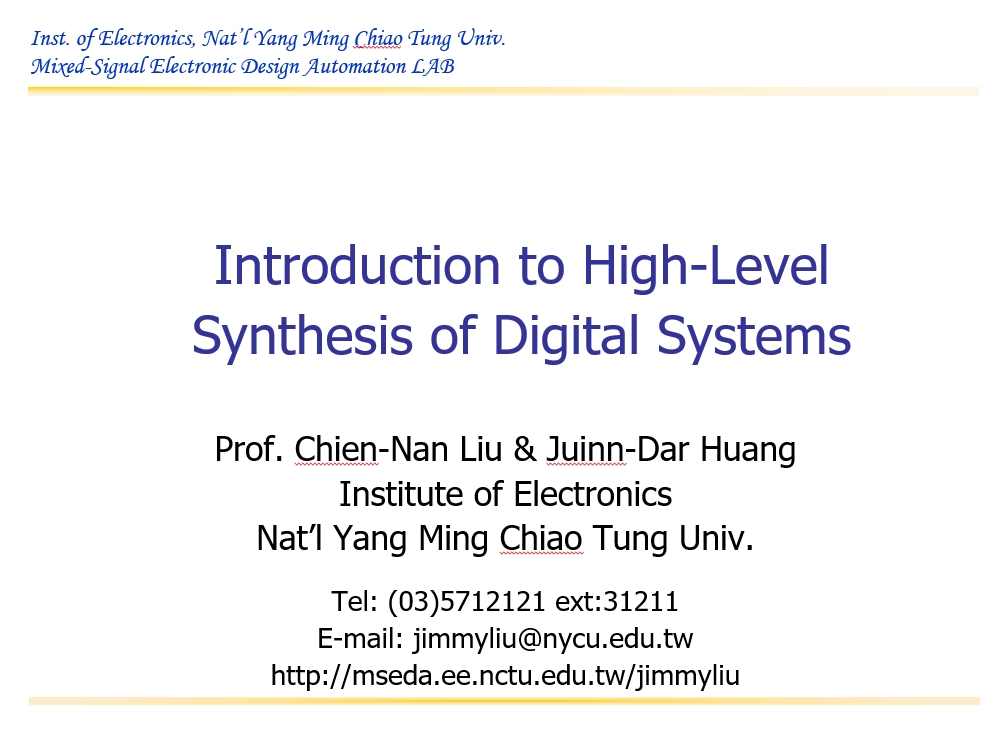 Inst. of Electronics, Nat'l Yang Ming Chiao Tung Univ.
Mixed-Signal Electronic Design Automation LAB

Introduction to High-Level Synthesis of Digital Systems

Prof. Chien-Nan Liu & Juinn-Dar Huang
Institute of Electronics
Nat'l Yang Ming Chiao Tung Univ.

Tel: (03)5712121 ext:31211
E-mail: jimmyliu@nycu.edu.tw
http://mseda.ee.nctu.edu.tw/jimmyliu